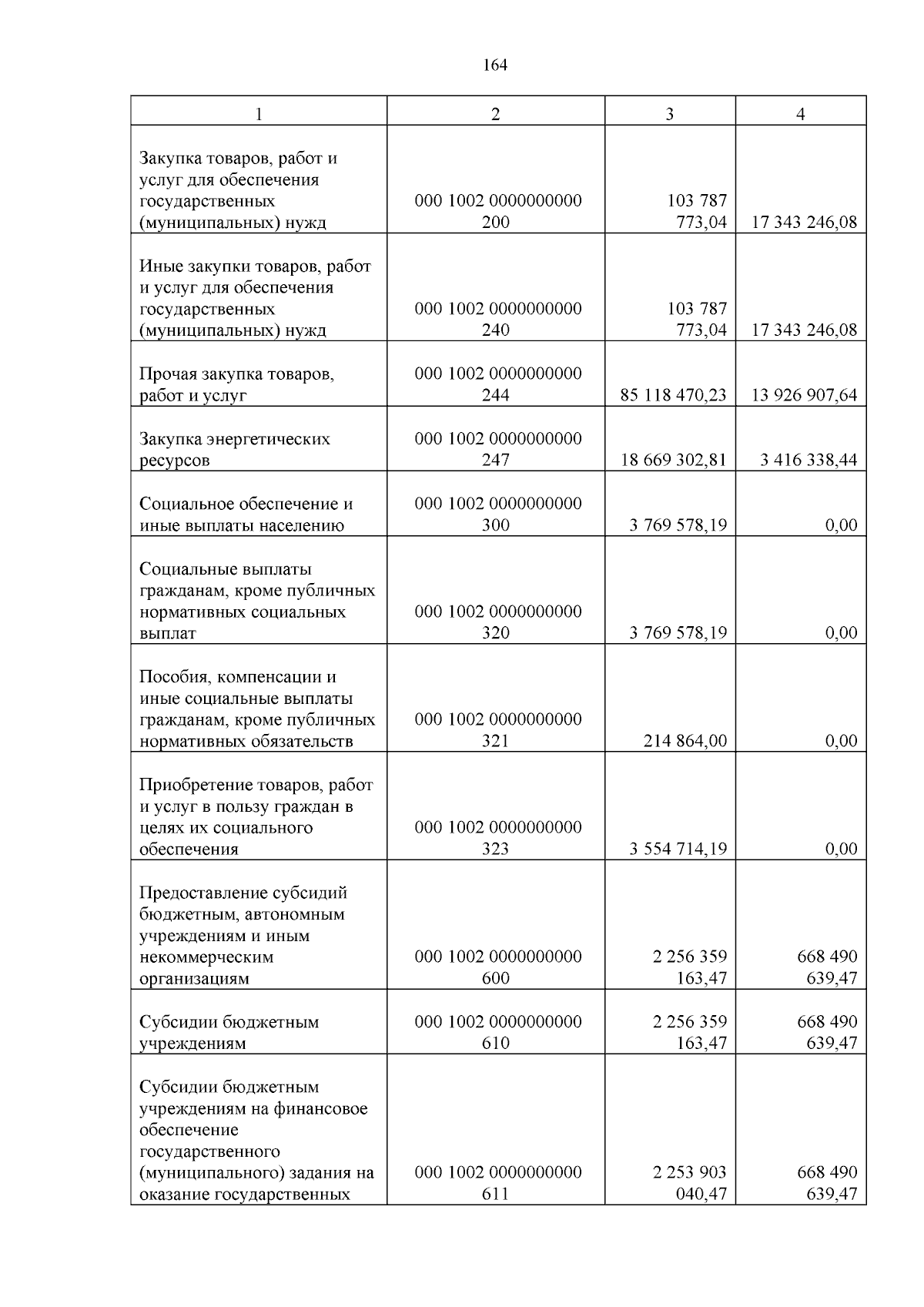 164

| 1 | 2 | 3 | 4 |
|---|---|---|---|
| Закупка товаров, работ и услуг для обеспечения государственных (муниципальных) нужд | 000 1002 0000000000 200 | 103 787 773,04 | 17 343 246,08 |
| Иные закупки товаров, работ и услуг для обеспечения государственных (муниципальных) нужд | 000 1002 0000000000 240 | 103 787 773,04 | 17 343 246,08 |
| Прочая закупка товаров, работ и услуг | 000 1002 0000000000 244 | 85 118 470,23 | 13 926 907,64 |
| Закупка энергетических ресурсов | 000 1002 0000000000 247 | 18 669 302,81 | 3 416 338,44 |
| Социальное обеспечение и иные выплаты населению | 000 1002 0000000000 300 | 3 769 578,19 | 0,00 |
| Социальные выплаты гражданам, кроме публичных нормативных социальных выплат | 000 1002 0000000000 320 | 3 769 578,19 | 0,00 |
| Пособия, компенсации и иные социальные выплаты гражданам, кроме публичных нормативных обязательств | 000 1002 0000000000 321 | 214 864,00 | 0,00 |
| Приобретение товаров, работ и услуг в пользу граждан в целях их социального обеспечения | 000 1002 0000000000 323 | 3 554 714,19 | 0,00 |
| Предоставление субсидий бюджетным, автономным учреждениям и иным некоммерческим организациям | 000 1002 0000000000 600 | 2 256 359 163,47 | 668 490 639,47 |
| Субсидии бюджетным учреждениям | 000 1002 0000000000 610 | 2 256 359 163,47 | 668 490 639,47 |
| Субсидии бюджетным учреждениям на финансовое обеспечение государственного (муниципального) задания на оказание государственных | 000 1002 0000000000 611 | 2 253 903 040,47 | 668 490 639,47 |